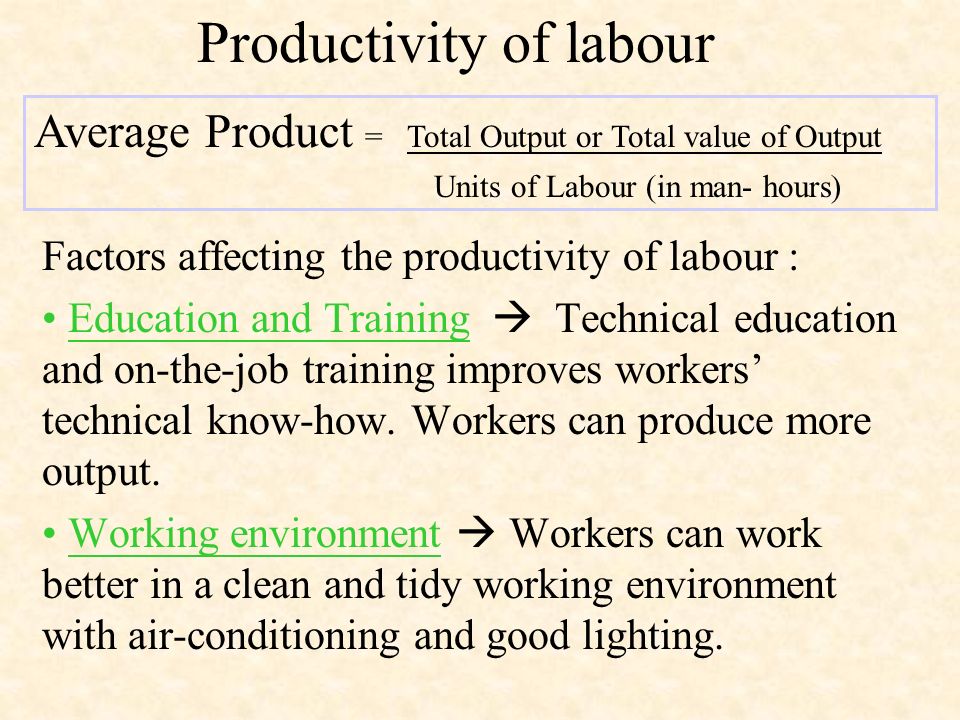 Productivity of labour

Average Product = $\frac{\text{Total Output or Total value of Output}}{\text{Units of Labour (in man- hours)}}$

Factors affecting the productivity of labour :

• Education and Training → Technical education and on-the-job training improves workers' technical know-how. Workers can produce more output.

• Working environment → Workers can work better in a clean and tidy working environment with air-conditioning and good lighting.